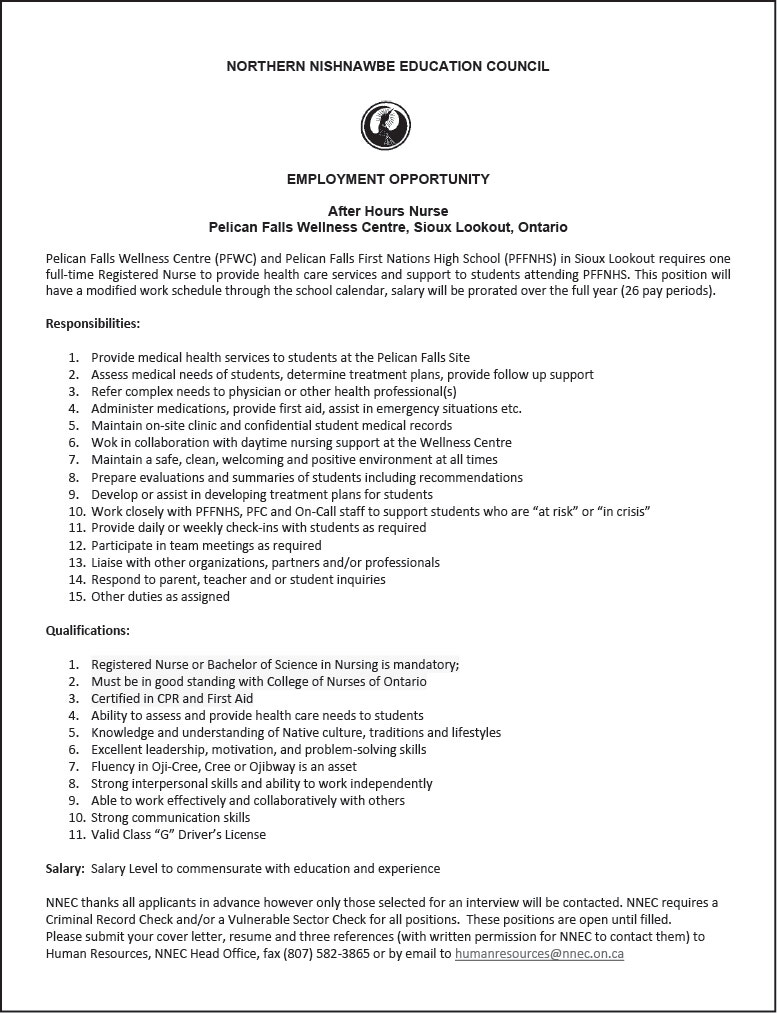 NORTHERN NISHNAWBE EDUCATION COUNCIL

EMPLOYMENT OPPORTUNITY

After Hours Nurse
Pelican Falls Wellness Centre, Sioux Lookout, Ontario

Pelican Falls Wellness Centre (PFWC) and Pelican Falls First Nations High School (PFFNHS) in Sioux Lookout requires one full-time Registered Nurse to provide health care services and support to students attending PFFNHS. This position will have a modified work schedule through the school calendar, salary will be prorated over the full year (26 pay periods).

Responsibilities:

1. Provide medical health services to students at the Pelican Falls Site
2. Assess medical needs of students, determine treatment plans, provide follow up support
3. Refer complex needs to physician or other health professional(s)
4. Administer medications, provide first aid, assist in emergency situations etc.
5. Maintain on-site clinic and confidential student medical records
6. Wok in collaboration with daytime nursing support at the Wellness Centre
7. Maintain a safe, clean, welcoming and positive environment at all times
8. Prepare evaluations and summaries of students including recommendations
9. Develop or assist in developing treatment plans for students
10. Work closely with PFFNHS, PFC and On-Call staff to support students who are "at risk" or "in crisis"
11. Provide daily or weekly check-ins with students as required
12. Participate in team meetings as required
13. Liaise with other organizations, partners and/or professionals
14. Respond to parent, teacher and or student inquiries
15. Other duties as assigned

Qualifications:

1. Registered Nurse or Bachelor of Science in Nursing is mandatory;
2. Must be in good standing with College of Nurses of Ontario
3. Certified in CPR and First Aid
4. Ability to assess and provide health care needs to students
5. Knowledge and understanding of Native culture, traditions and lifestyles
6. Excellent leadership, motivation, and problem-solving skills
7. Fluency in Oji-Cree, Cree or Ojibway is an asset
8. Strong interpersonal skills and ability to work independently
9. Able to work effectively and collaboratively with others
10. Strong communication skills
11. Valid Class "G" Driver's License

Salary: Salary Level to commensurate with education and experience

NNEC thanks all applicants in advance however only those selected for an interview will be contacted. NNEC requires a Criminal Record Check and/or a Vulnerable Sector Check for all positions. These positions are open until filled.
Please submit your cover letter, resume and three references (with written permission for NNEC to contact them) to Human Resources, NNEC Head Office, fax (807) 582-3865 or by email to humanresources@nnec.on.ca